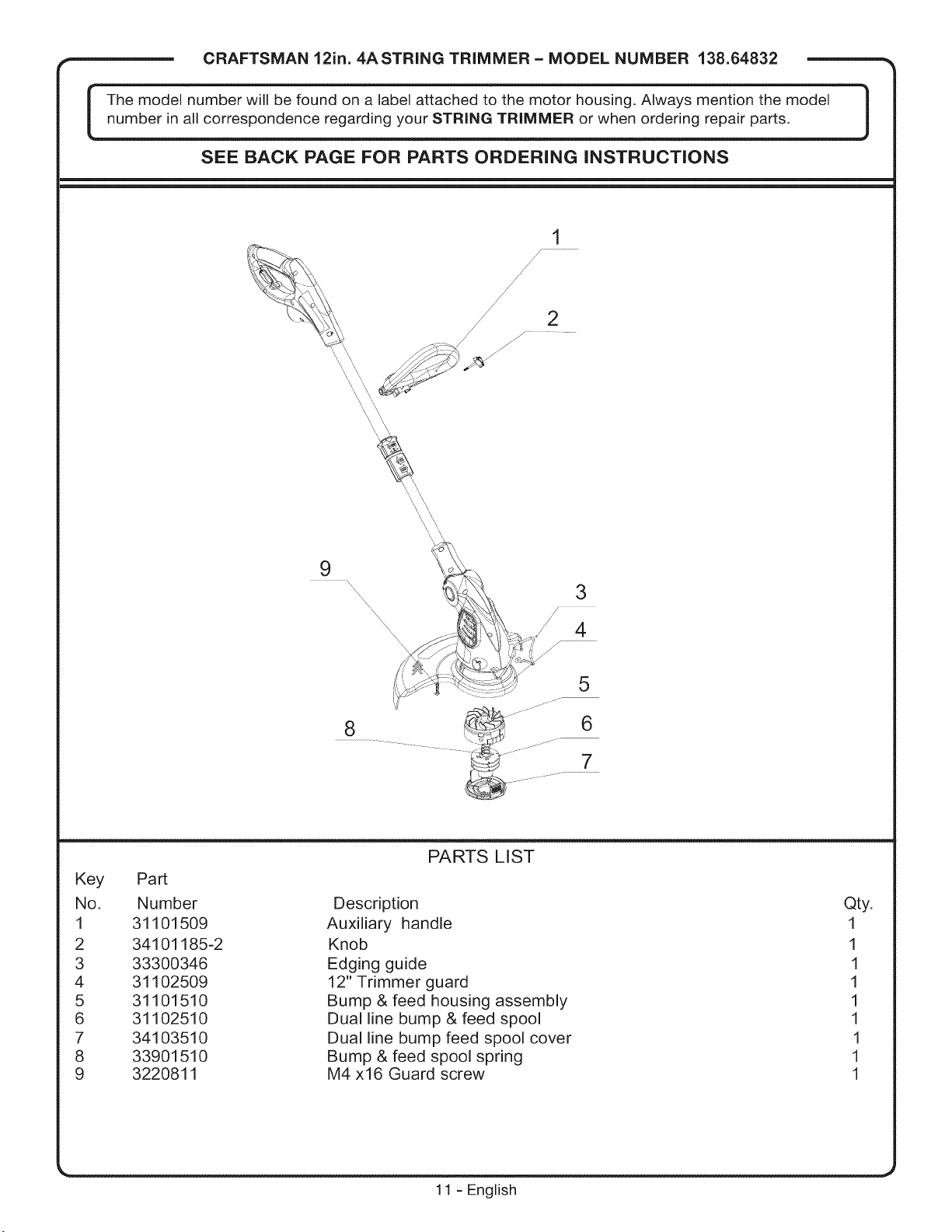 CRAFTSMAN 12in. 4A STRING TRIMMER - MODEL NUMBER 138.64832

The model number will be found on a label attached to the motor housing. Always mention the model number in all correspondence regarding your STRING TRIMMER or when ordering repair parts.

SEE BACK PAGE FOR PARTS ORDERING INSTRUCTIONS

1
2
9
3
4
5
8
6
7

PARTS LIST

| Key No. | Part Number | Description | Qty. |
|---|---|---|---|
| 1 | 31101509 | Auxiliary handle | 1 |
| 2 | 34101185-2 | Knob | 1 |
| 3 | 33300346 | Edging guide | 1 |
| 4 | 31102509 | 12" Trimmer guard | 1 |
| 5 | 31101510 | Bump & feed housing assembly | 1 |
| 6 | 31102510 | Dual line bump & feed spool | 1 |
| 7 | 34103510 | Dual line bump feed spool cover | 1 |
| 8 | 33901510 | Bump & feed spool spring | 1 |
| 9 | 3220811 | M4 x16 Guard screw | 1 |

11 - English